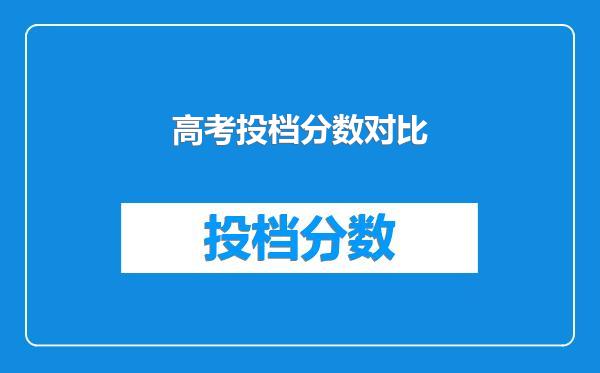 高考投档分数对比

投档分数